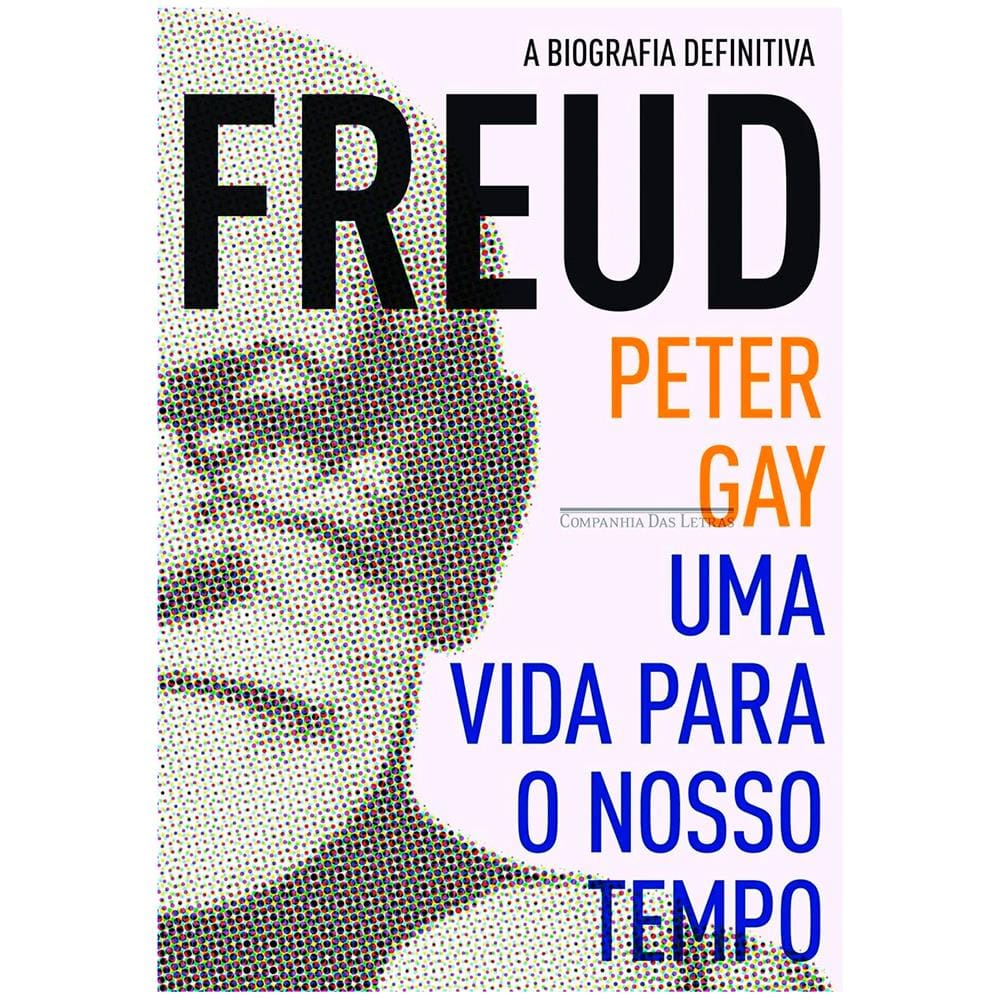 A BIOGRAFIA DEFINITIVA

FREUD

PETER GAY

COMPANHIA DAS LETRAS

UMA VIDA PARA O NOSSO TEMPO